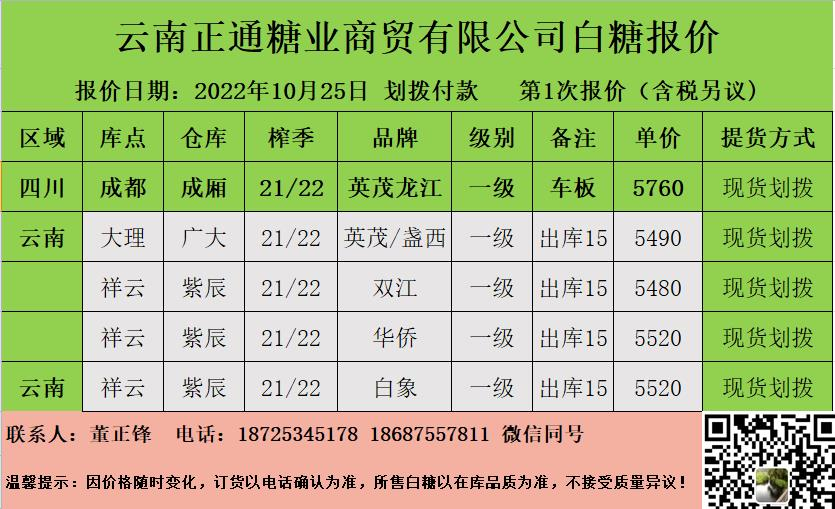 云南正通糖业商贸有限公司白糖报价

报价日期：2022年10月25日 划拨付款 第1次报价（含税另议）

| 区域 | 库点 | 仓库 | 榨季 | 品牌 | 级别 | 备注 | 单价 | 提货方式 |
|---|---|---|---|---|---|---|---|---|
| 四川 | 成都 | 成厢 | 21/22 | 英茂龙江 | 一级 | 车板 | 5760 | 现货划拨 |
| 云南 | 大理 | 广大 | 21/22 | 英茂/盏西 | 一级 | 出库15 | 5490 | 现货划拨 |
|  | 祥云 | 紫辰 | 21/22 | 双江 | 一级 | 出库15 | 5480 | 现货划拨 |
|  | 祥云 | 紫辰 | 21/22 | 华侨 | 一级 | 出库15 | 5520 | 现货划拨 |
| 云南 | 祥云 | 紫辰 | 21/22 | 白象 | 一级 | 出库15 | 5520 | 现货划拨 |

联系人：董正锋 电话：18725345178 18687557811 微信同号

温馨提示：因价格随时变化，订货以电话确认为准，所售白糖以在库品质为准，不接受质量异议！